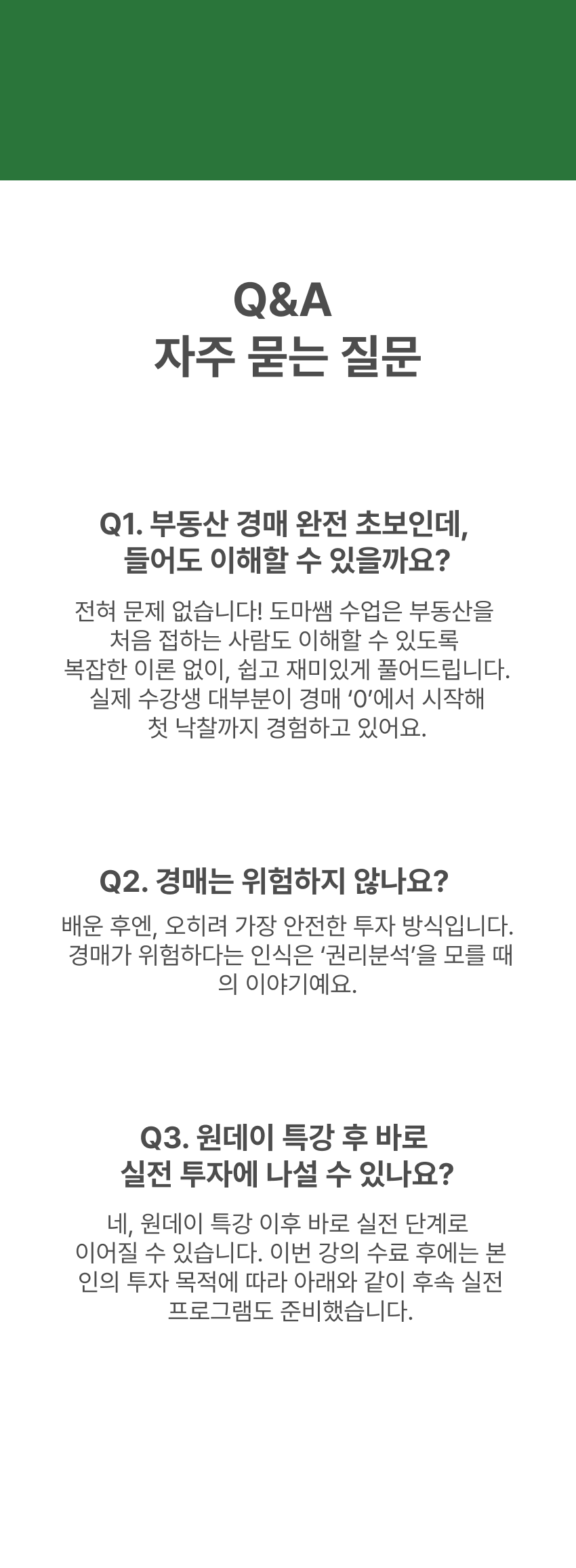 Q&A
자주 묻는 질문

Q1. 부동산 경매 완전 초보인데,
들어도 이해할 수 있을까요?

전혀 문제 없습니다! 도마쌤 수업은 부동산을 처음 접하는 사람도 이해할 수 있도록 복잡한 이론 없이, 쉽고 재미있게 풀어드립니다. 실제 수강생 대부분이 경매 '0'에서 시작해 첫 낙찰까지 경험하고 있어요.

Q2. 경매는 위험하지 않나요?

배운 후엔, 오히려 가장 안전한 투자 방식입니다. 경매가 위험하다는 인식은 '권리분석'을 모를 때의 이야기예요.

Q3. 원데이 특강 후 바로
실전 투자에 나설 수 있나요?

네, 원데이 특강 이후 바로 실전 단계로 이어질 수 있습니다. 이번 강의 수료 후에는 본인의 투자 목적에 따라 아래와 같이 후속 실전 프로그램도 준비했습니다.